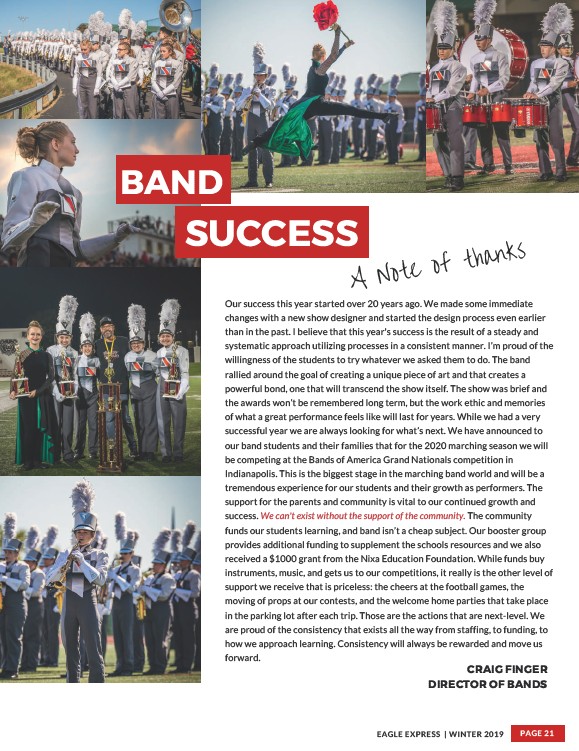 BAND SUCCESS

A Note of thanks

Our success this year started over 20 years ago. We made some immediate changes with a new show designer and started the design process even earlier than in the past. I believe that this year's success is the result of a steady and systematic approach utilizing processes in a consistent manner. I'm proud of the willingness of the students to try whatever we asked them to do. The band rallied around the goal of creating a unique piece of art and that creates a powerful bond, one that will transcend the show itself. The show was brief and the awards won't be remembered long term, but the work ethic and memories of what a great performance feels like will last for years. While we had a very successful year we are always looking for what's next. We have announced to our band students and their families that for the 2020 marching season we will be competing at the Bands of America Grand Nationals competition in Indianapolis. This is the biggest stage in the marching band world and will be a tremendous experience for our students and their growth as performers. The support for the parents and community is vital to our continued growth and success. We can't exist without the support of the community. The community funds our students learning, and band isn't a cheap subject. Our booster group provides additional funding to supplement the schools resources and we also received a $1000 grant from the Nixa Education Foundation. While funds buy instruments, music, and gets us to our competitions, it really is the other level of support we receive that is priceless: the cheers at the football games, the moving of props at our contests, and the welcome home parties that take place in the parking lot after each trip. Those are the actions that are next-level. We are proud of the consistency that exists all the way from staffing, to funding, to how we approach learning. Consistency will always be rewarded and move us forward.

CRAIG FINGER
DIRECTOR OF BANDS

EAGLE EXPRESS | WINTER 2019 PAGE 21